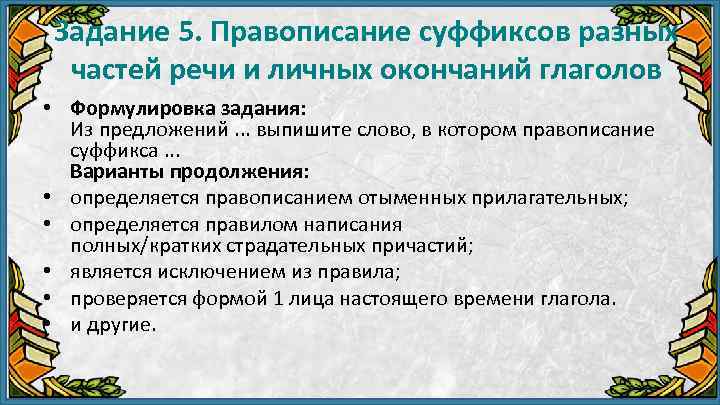 Задание 5. Правописание суффиксов разных частей речи и личных окончаний глаголов

• Формулировка задания:
Из предложений ... выпишите слово, в котором правописание суффикса ...
Варианты продолжения:
• определяется правописанием отыменных прилагательных;
• определяется правилом написания полных/кратких страдательных причастий;
• является исключением из правила;
• проверяется формой 1 лица настоящего времени глагола.
• и другие.